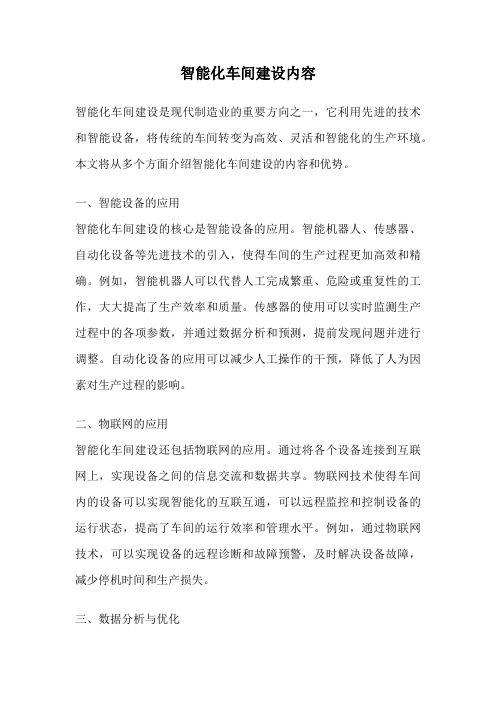 智能化车间建设内容

智能化车间建设是现代制造业的重要方向之一，它利用先进的技术和智能设备，将传统的车间转变为高效、灵活和智能化的生产环境。本文将从多个方面介绍智能化车间建设的内容和优势。

一、智能设备的应用
智能化车间建设的核心是智能设备的应用。智能机器人、传感器、自动化设备等先进技术的引入，使得车间的生产过程更加高效和精确。例如，智能机器人可以代替人工完成繁重、危险或重复性的工作，大大提高了生产效率和质量。传感器的使用可以实时监测生产过程中的各项参数，并通过数据分析和预测，提前发现问题并进行调整。自动化设备的应用可以减少人工操作的干预，降低了人为因素对生产过程的影响。

二、物联网的应用
智能化车间建设还包括物联网的应用。通过将各个设备连接到互联网上，实现设备之间的信息交流和数据共享。物联网技术使得车间内的设备可以实现智能化的互联互通，可以远程监控和控制设备的运行状态，提高了车间的运行效率和管理水平。例如，通过物联网技术，可以实现设备的远程诊断和故障预警，及时解决设备故障，减少停机时间和生产损失。

三、数据分析与优化